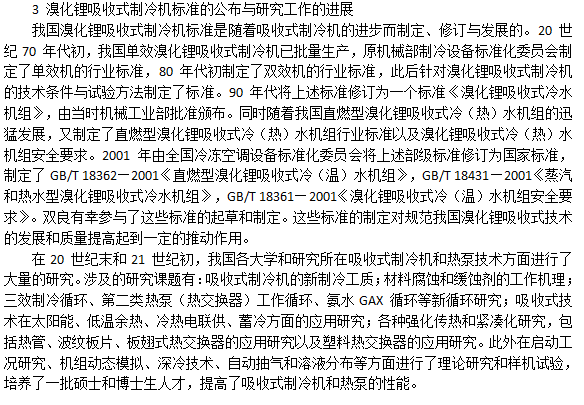 3 溴化锂吸收式制冷机标准的公布与研究工作的进展

我国溴化锂吸收式制冷机标准是随着吸收式制冷机的进步而制定、修订与发展的。20世纪70年代初，我国单效溴化锂吸收式制冷机已批量生产，原机械部制冷设备标准化委员会制定了单效机的行业标准，80年代初制定了双效机的行业标准，此后针对溴化锂吸收式制冷机的技术条件与试验方法制定了标准。90年代将上述标准修订为一个标准《溴化锂吸收式冷水机组》，由当时机械工业部批准颁布。同时随着我国直燃型溴化锂吸收式冷（热）水机组的迅猛发展，又制定了直燃型溴化锂吸收式冷（热）水机组行业标准以及溴化锂吸收式冷（热）水机组安全要求。2001年由全国冷冻空调设备标准化委员会将上述部级标准修订为国家标准，制定了GB/T 18362－2001《直燃型溴化锂吸收式冷（温）水机组》，GB/T 18431－2001《蒸汽和热水型溴化锂吸收式冷水机组》，GB/T 18361－2001《溴化锂吸收式冷（温）水机组安全要求》。双良有幸参与了这些标准的起草和制定。这些标准的制定对规范我国溴化锂吸收式技术的发展和质量提高起到一定的推动作用。

在20世纪末和21世纪初，我国各大学和研究所在吸收式制冷机和热泵技术方面进行了大量的研究。涉及的研究课题有：吸收式制冷机的新制冷工质；材料腐蚀和缓蚀剂的工作机理；三效制冷循环、第二类热泵（热交换器）工作循环、氨水GAX循环等新循环研究；吸收式技术在太阳能、低温余热、冷热电联供、蓄冷方面的应用研究；各种强化传热和紧凑化研究，包括热管、波纹板片、板翅式热交换器的应用研究以及塑料热交换器的应用研究。此外在启动工况研究、机组动态模拟、深冷技术、自动抽气和溶液分布等方面进行了理论研究和样机试验，培养了一批硕士和博士生人才，提高了吸收式制冷机和热泵的性能。